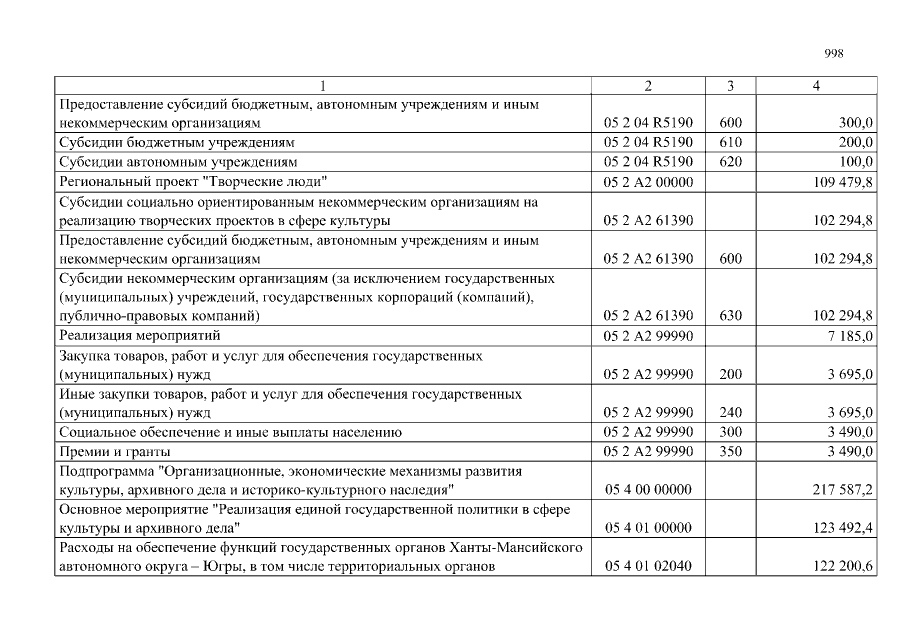 998

| 1 | 2 | 3 | 4 |
|---|---|---|---|
| Предоставление субсидий бюджетным, автономным учреждениям и иным некоммерческим организациям | 05 2 04 R5190 | 600 | 300,0 |
| Субсидии бюджетным учреждениям | 05 2 04 R5190 | 610 | 200,0 |
| Субсидии автономным учреждениям | 05 2 04 R5190 | 620 | 100,0 |
| Региональный проект "Творческие люди" | 05 2 A2 00000 | | 109 479,8 |
| Субсидии социально ориентированным некоммерческим организациям на реализацию творческих проектов в сфере культуры | 05 2 A2 61390 | | 102 294,8 |
| Предоставление субсидий бюджетным, автономным учреждениям и иным некоммерческим организациям | 05 2 A2 61390 | 600 | 102 294,8 |
| Субсидии некоммерческим организациям (за исключением государственных (муниципальных) учреждений, государственных корпораций (компаний), публично-правовых компаний) | 05 2 A2 61390 | 630 | 102 294,8 |
| Реализация мероприятий | 05 2 A2 99990 | | 7 185,0 |
| Закупка товаров, работ и услуг для обеспечения государственных (муниципальных) нужд | 05 2 A2 99990 | 200 | 3 695,0 |
| Иные закупки товаров, работ и услуг для обеспечения государственных (муниципальных) нужд | 05 2 A2 99990 | 240 | 3 695,0 |
| Социальное обеспечение и иные выплаты населению | 05 2 A2 99990 | 300 | 3 490,0 |
| Премии и гранты | 05 2 A2 99990 | 350 | 3 490,0 |
| Подпрограмма "Организационные, экономические механизмы развития культуры, архивного дела и историко-культурного наследия" | 05 4 00 00000 | | 217 587,2 |
| Основное мероприятие "Реализация единой государственной политики в сфере культуры и архивного дела" | 05 4 01 00000 | | 123 492,4 |
| Расходы на обеспечение функций государственных органов Ханты-Мансийского автономного округа – Югры, в том числе территориальных органов | 05 4 01 02040 | | 122 200,6 |